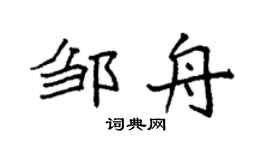 邹舟

词典网